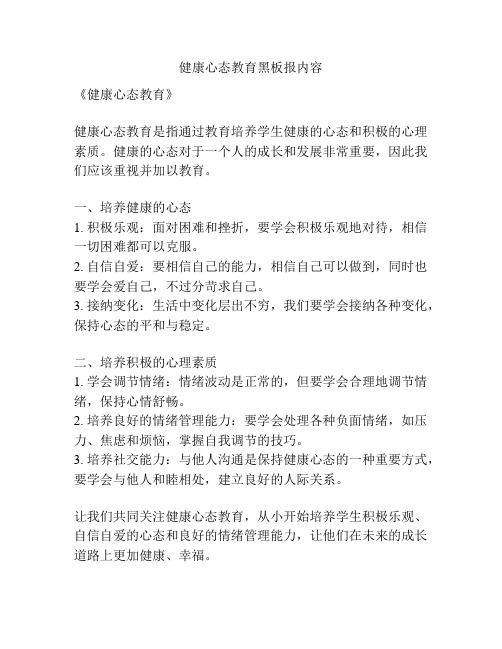 健康心态教育黑板报内容

《健康心态教育》

健康心态教育是指通过教育培养学生健康的心态和积极的心理素质。健康的心态对于一个人的成长和发展非常重要，因此我们应该重视并加以教育。

一、培养健康的心态
1. 积极乐观：面对困难和挫折，要学会积极乐观地对待，相信一切困难都可以克服。
2. 自信自爱：要相信自己的能力，相信自己可以做到，同时也要学会爱自己，不过分苛求自己。
3. 接纳变化：生活中变化层出不穷，我们要学会接纳各种变化，保持心态的平和与稳定。

二、培养积极的心理素质
1. 学会调节情绪：情绪波动是正常的，但要学会合理地调节情绪，保持心情舒畅。
2. 培养良好的情绪管理能力：要学会处理各种负面情绪，如压力、焦虑和烦恼，掌握自我调节的技巧。
3. 培养社交能力：与他人沟通是保持健康心态的一种重要方式，要学会与他人和睦相处，建立良好的人际关系。

让我们共同关注健康心态教育，从小开始培养学生积极乐观、自信自爱的心态和良好的情绪管理能力，让他们在未来的成长道路上更加健康、幸福。